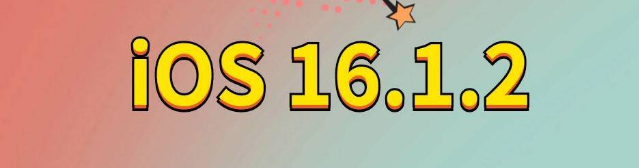 iOS 16.1.2